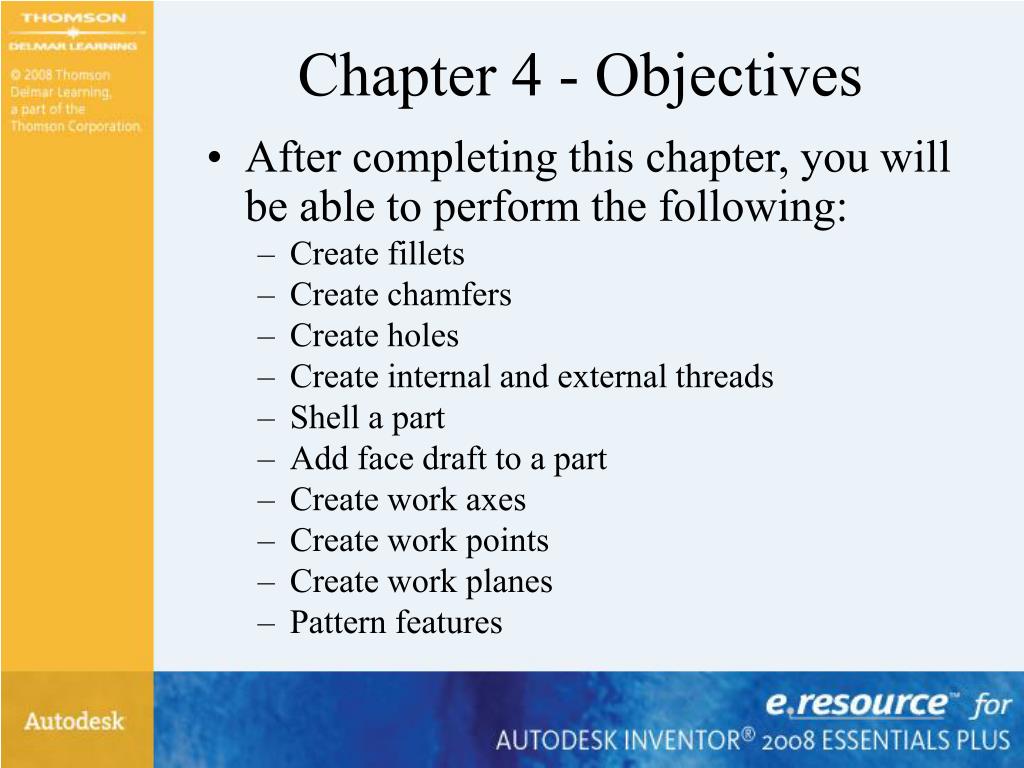 THOMSON
DELMAR LEARNING

© 2008 Thomson Delmar Learning, a part of the Thomson Corporation.

Chapter 4 - Objectives

• After completing this chapter, you will be able to perform the following:
– Create fillets
– Create chamfers
– Create holes
– Create internal and external threads
– Shell a part
– Add face draft to a part
– Create work axes
– Create work points
– Create work planes
– Pattern features

Autodesk

e.resource™ for
AUTODESK INVENTOR® 2008 ESSENTIALS PLUS